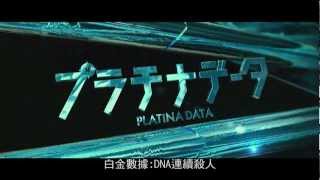 プラチナデータ
PLATINA DATA
白金數據:DNA連續殺人